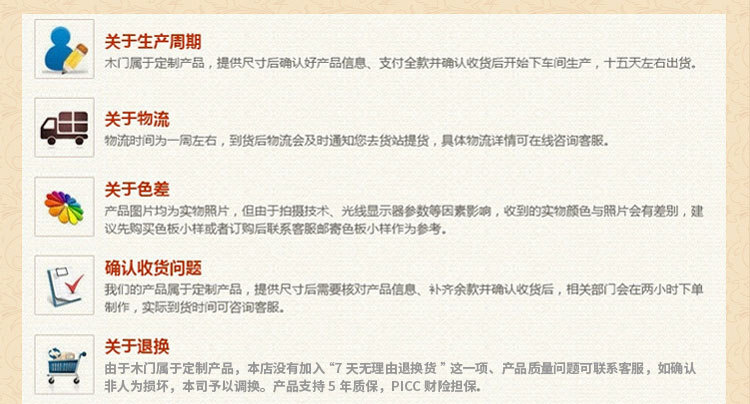 关于生产周期

木门属于定制产品，提供尺寸后确认好产品信息、支付全款并确认收货后开始下车间生产，十五天左右出货。

关于物流

物流时间为一周左右，到货后物流会及时通知您去货站提货，具体物流详情可在线咨询客服。

关于色差

产品图片均为实物照片，但由于拍摄技术、光线显示器参数等因素影响，收到的实物颜色与照片会有差别，建议先购买色板小样或者订购后联系客服邮寄色板小样作为参考。

确认收货问题

我们的产品属于定制产品，提供尺寸后需要核对产品信息、补齐余款并确认收货后，相关部门会在两小时下单制作，实际到货时间可咨询客服。

关于退换

由于木门属于定制产品，本店没有加入“7天无理由退换货”这一项、产品质量问题可联系客服，如确认非人为损坏，本司予以调换。产品支持5年质保，PICC财险担保。